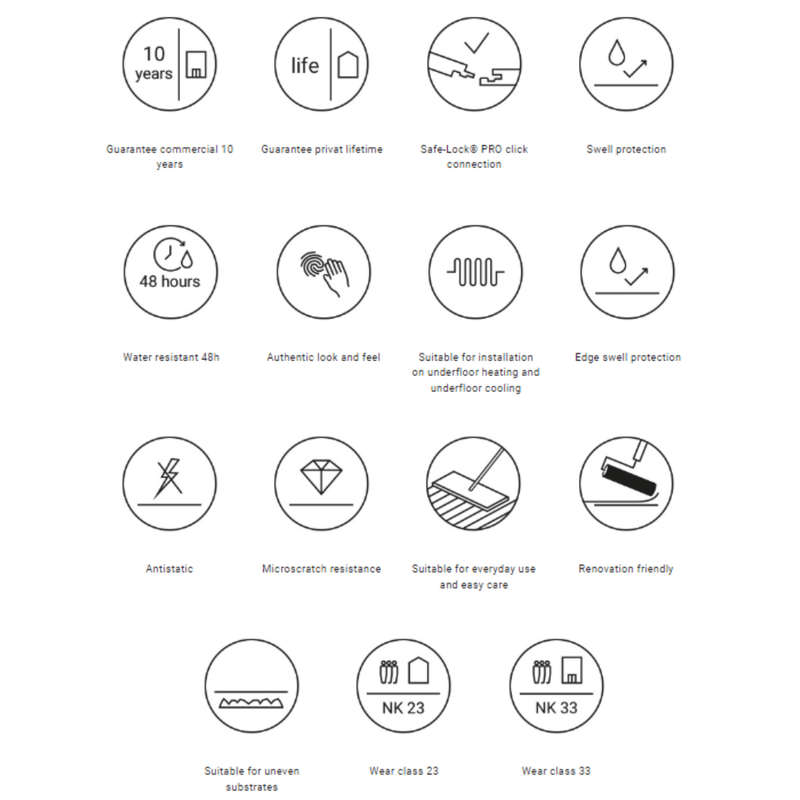 10 years

Guarantee commercial 10 years

life

Guarantee privat lifetime

Safe-Lock® PRO click connection

Swell protection

48 hours

Water resistant 48h

Authentic look and feel

Suitable for installation on underfloor heating and underfloor cooling

Edge swell protection

Antistatic

Microscratch resistance

Suitable for everyday use and easy care

Renovation friendly

Suitable for uneven substrates

NK 23

Wear class 23

NK 33

Wear class 33